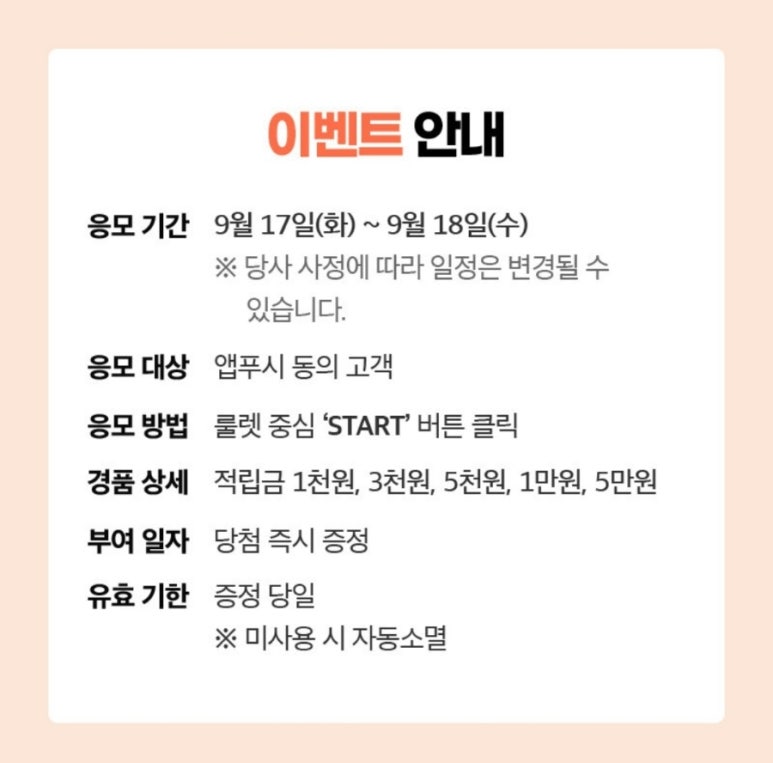 이벤트 안내

응모 기간 9월 17일(화) ~ 9월 18일(수)
※ 당사 사정에 따라 일정은 변경될 수 있습니다.

응모 대상 앱푸시 동의 고객

응모 방법 룰렛 중심 'START' 버튼 클릭

경품 상세 적립금 1천원, 3천원, 5천원, 1만원, 5만원

부여 일자 당첨 즉시 증정

유효 기한 증정 당일
※ 미사용 시 자동소멸